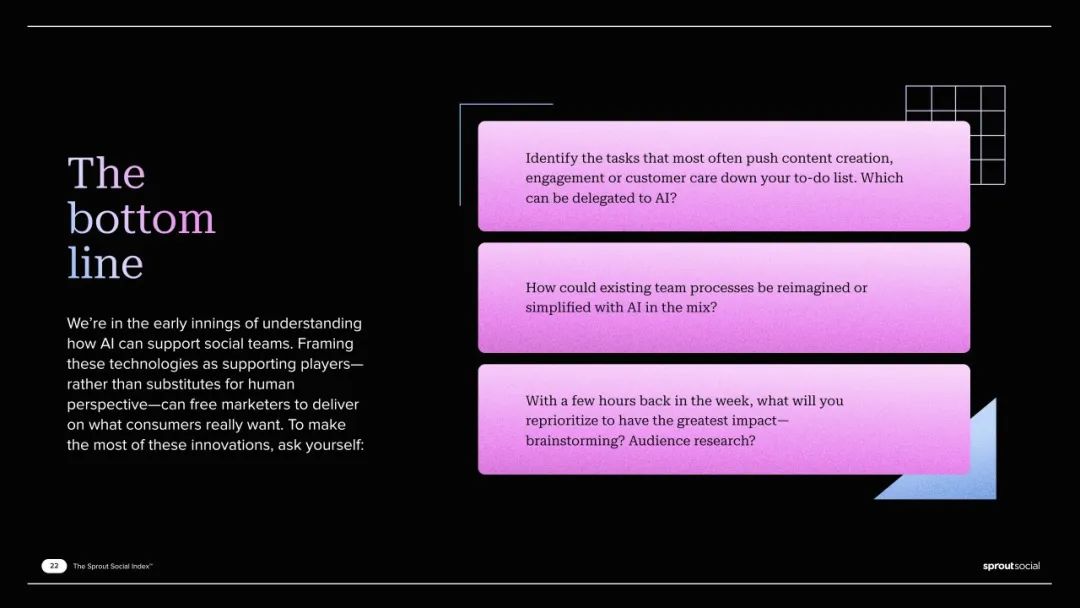 The bottom line

We're in the early innings of understanding how AI can support social teams. Framing these technologies as supporting players—rather than substitutes for human perspective—can free marketers to deliver on what consumers really want. To make the most of these innovations, ask yourself:

Identify the tasks that most often push content creation, engagement or customer care down your to-do list. Which can be delegated to AI?

How could existing team processes be reimagined or simplified with AI in the mix?

With a few hours back in the week, what will you reprioritize to have the greatest impact—brainstorming? Audience research?

22 The Sprout Social Index™

sproutsocial